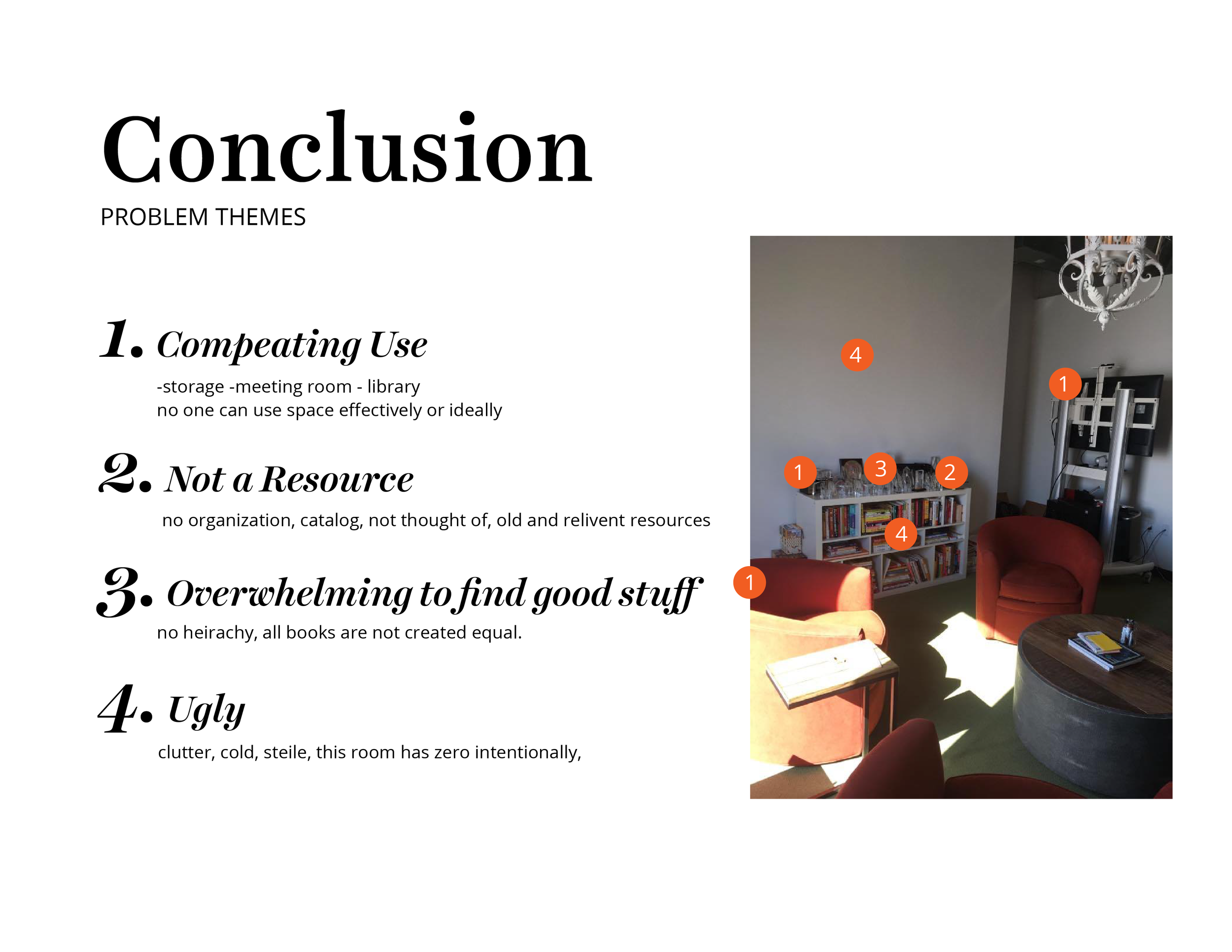 Conclusion
PROBLEM THEMES

1. Compeating Use
-storage -meeting room - library
no one can use space effectively or ideally

2. Not a Resource
no organization, catalog, not thought of, old and relivent resources

3. Overwhelming to find good stuff
no heirachy, all books are not created equal.

4. Ugly
clutter, cold, steile, this room has zero intentionally,

4
1
1
3
2
4
1